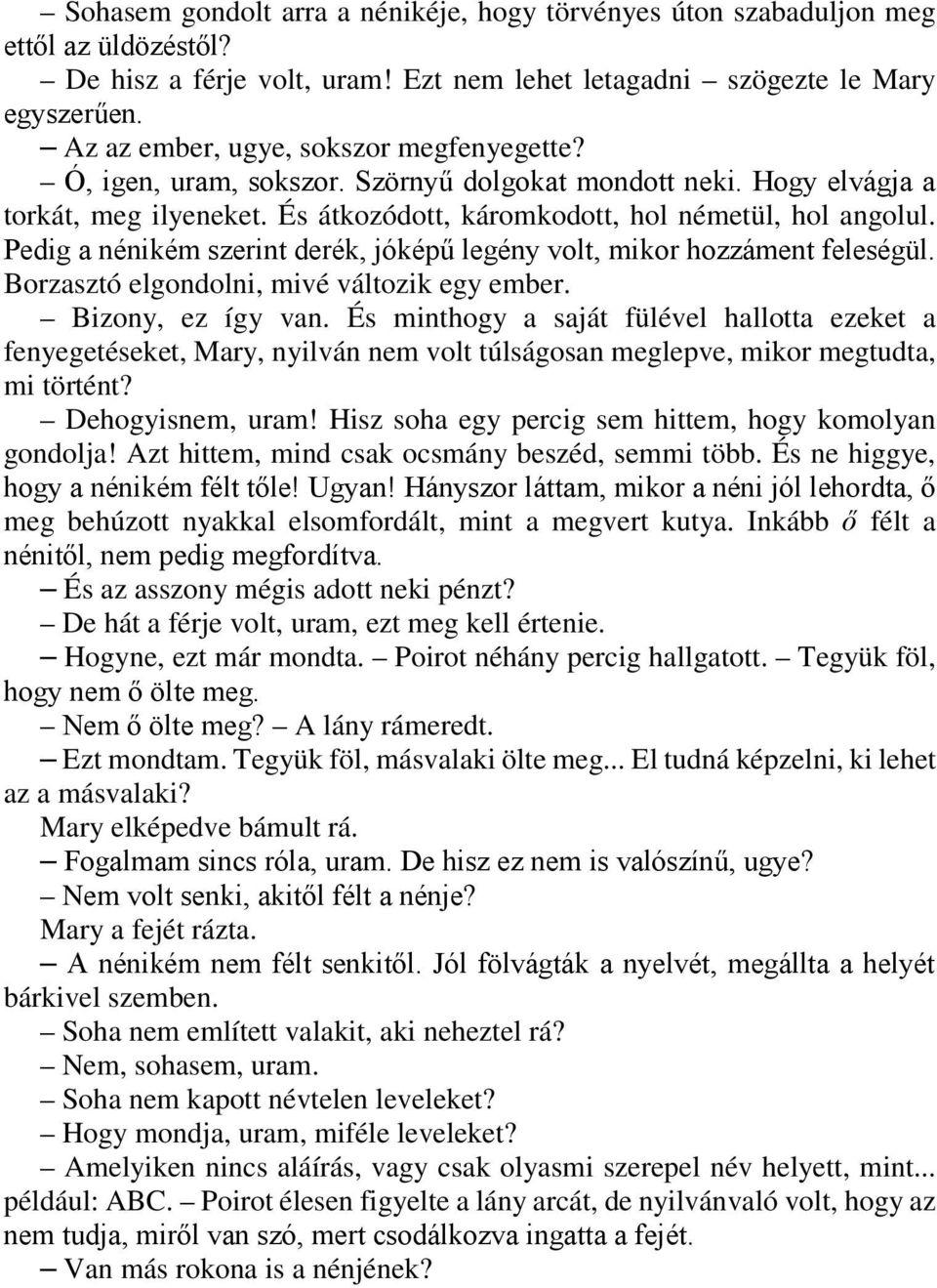 – Sohasem gondolt arra a nénikéje, hogy törvényes úton szabaduljon meg ettől az üldözéstől?

– De hisz a férje volt, uram! Ezt nem lehet letagadni – szögezte le Mary egyszerűen.

– Az az ember, ugye, sokszor megfenyegette?

– Ó, igen, uram, sokszor. Szörnyű dolgokat mondott neki. Hogy elvágja a torkát, meg ilyeneket. És átkozódott, káromkodott, hol németül, hol angolul. Pedig a nénikém szerint derék, jóképű legény volt, mikor hozzáment feleségül. Borzasztó elgondolni, mivé változik egy ember.

– Bizony, ez így van. És minthogy a saját fülével hallotta ezeket a fenyegetéseket, Mary, nyilván nem volt túlságosan meglepve, mikor megtudta, mi történt?

– Dehogyisnem, uram! Hisz soha egy percig sem hittem, hogy komolyan gondolja! Azt hittem, mind csak ocsmány beszéd, semmi több. És ne higgye, hogy a nénikém félt tőle! Ugyan! Hányszor láttam, mikor a néni jól lehordta, ő meg behúzott nyakkal elsomfordált, mint a megvert kutya. Inkább ő félt a nénitől, nem pedig megfordítva.

– És az asszony mégis adott neki pénzt?

– De hát a férje volt, uram, ezt meg kell értenie.

– Hogyne, ezt már mondta. – Poirot néhány percig hallgatott. – Tegyük föl, hogy nem ő ölte meg.

– Nem ő ölte meg? – A lány rámeredt.

– Ezt mondtam. Tegyük föl, másvalaki ölte meg... El tudná képzelni, ki lehet az a másvalaki?

Mary elképedve bámult rá.

– Fogalmam sincs róla, uram. De hisz ez nem is valószínű, ugye?

– Nem volt senki, akitől félt a nénje?

Mary a fejét rázta.

– A nénikém nem félt senkitől. Jól fölvágták a nyelvét, megállta a helyét bárkivel szemben.

– Soha nem említett valakit, aki neheztel rá?

– Nem, sohasem, uram.

– Soha nem kapott névtelen leveleket?

– Hogy mondja, uram, miféle leveleket?

– Amelyiken nincs aláírás, vagy csak olyasmi szerepel név helyett, mint... például: ABC. – Poirot élesen figyelte a lány arcát, de nyilvánvaló volt, hogy az nem tudja, miről van szó, mert csodálkozva ingatta a fejét.

– Van más rokona is a nénjének?